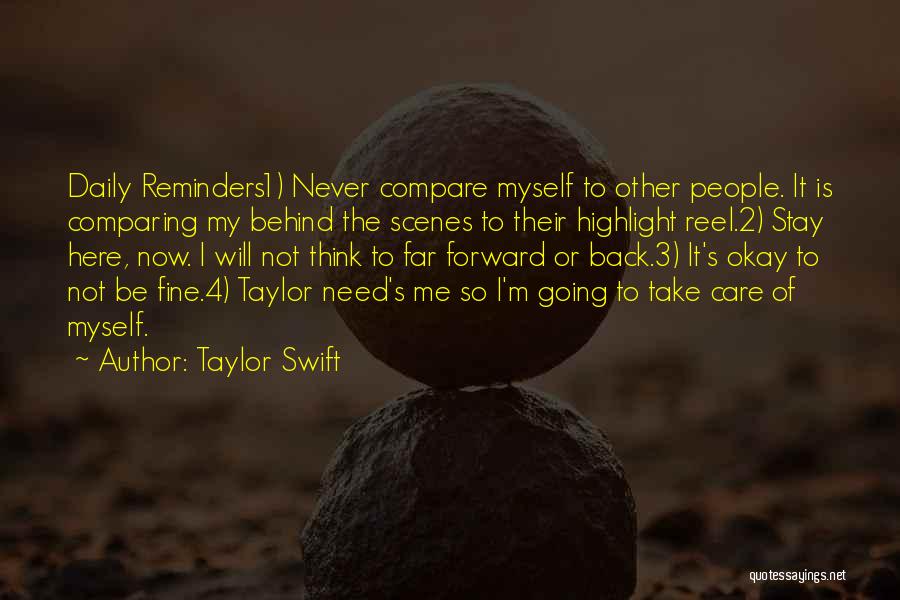 Daily Reminders1) Never compare myself to other people. It is comparing my behind the scenes to their highlight reel.2) Stay here, now. I will not think to far forward or back.3) It's okay to not be fine.4) Taylor need's me so I'm going to take care of myself.

~ Author: Taylor Swift

quotessayings.net